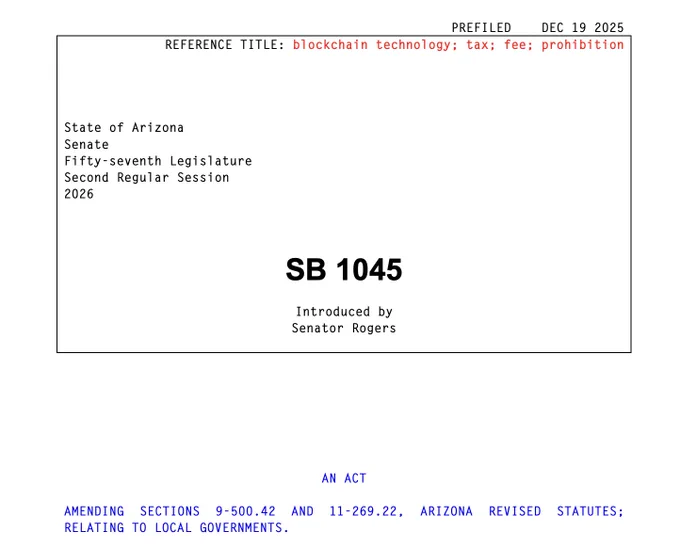 PREFILED DEC 19 2025

REFERENCE TITLE: blockchain technology; tax; fee; prohibition

State of Arizona
Senate
Fifty-seventh Legislature
Second Regular Session
2026

SB 1045

Introduced by
Senator Rogers

AN ACT

AMENDING SECTIONS 9-500.42 AND 11-269.22, ARIZONA REVISED STATUTES; RELATING TO LOCAL GOVERNMENTS.